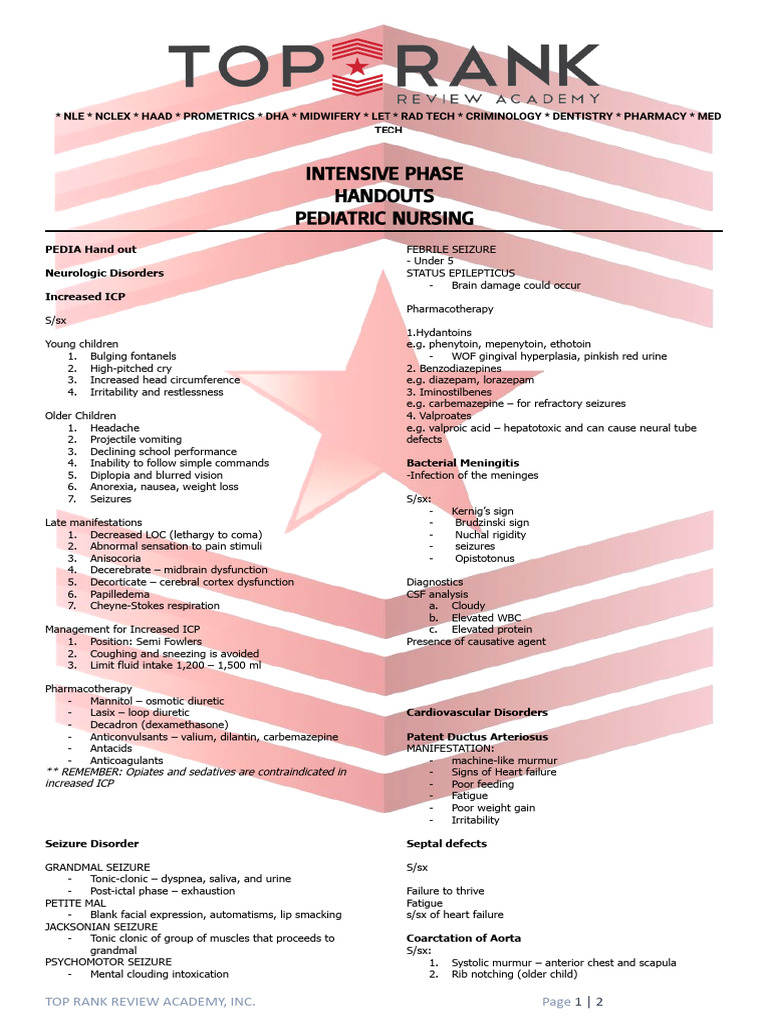 TOP RANK
REVIEW ACADEMY

* NLE * NCLEX * HAAD * PROMETRICS * DHA * MIDWIFERY * LET * RAD TECH * CRIMINOLOGY * DENTISTRY * PHARMACY * MED TECH

INTENSIVE PHASE
HANDOUTS
PEDIATRIC NURSING

PEDIA Hand out

Neurologic Disorders

Increased ICP

S/sx

Young children
1. Bulging fontanels
2. High-pitched cry
3. Increased head circumference
4. Irritability and restlessness

Older Children
1. Headache
2. Projectile vomiting
3. Declining school performance
4. Inability to follow simple commands
5. Diplopia and blurred vision
6. Anorexia, nausea, weight loss
7. Seizures

Late manifestations
1. Decreased LOC (lethargy to coma)
2. Abnormal sensation to pain stimuli
3. Anisocoria
4. Decerebrate – midbrain dysfunction
5. Decorticate – cerebral cortex dysfunction
6. Papilledema
7. Cheyne-Stokes respiration

Management for Increased ICP
1. Position: Semi Fowlers
2. Coughing and sneezing is avoided
3. Limit fluid intake 1,200 – 1,500 ml

Pharmacotherapy
- Mannitol – osmotic diuretic
- Lasix – loop diuretic
- Decadron (dexamethasone)
- Anticonvulsants – valium, dilantin, carbemazepine
- Antacids
- Anticoagulants
** REMEMBER: Opiates and sedatives are contraindicated in increased ICP

Seizure Disorder

GRANDMAL SEIZURE
- Tonic-clonic – dyspnea, saliva, and urine
- Post-ictal phase – exhaustion
PETITE MAL
- Blank facial expression, automatisms, lip smacking
JACKSONIAN SEIZURE
- Tonic clonic of group of muscles that proceeds to grandmal
PSYCHOMOTOR SEIZURE
- Mental clouding intoxication

FEBRILE SEIZURE
- Under 5
STATUS EPILEPTICUS
- Brain damage could occur

Pharmacotherapy

1.Hydantoins
e.g. phenytoin, mepenytoin, ethotoin
- WOF gingival hyperplasia, pinkish red urine
2. Benzodiazepines
e.g. diazepam, lorazepam
3. Iminostilbenes
e.g. carbemazepine – for refractory seizures
4. Valproates
e.g. valproic acid – hepatotoxic and can cause neural tube defects

Bacterial Meningitis
-Infection of the meninges

S/sx:
- Kernig's sign
- Brudzinski sign
- Nuchal rigidity
- seizures
- Opistotonus

Diagnostics
CSF analysis
a. Cloudy
b. Elevated WBC
c. Elevated protein
Presence of causative agent

Cardiovascular Disorders

Patent Ductus Arteriosus
MANIFESTATION:
- machine-like murmur
- Signs of Heart failure
- Poor feeding
- Fatigue
- Poor weight gain
- Irritability

Septal defects

S/sx

Failure to thrive
Fatigue
s/sx of heart failure

Coarctation of Aorta
S/sx:
1. Systolic murmur – anterior chest and scapula
2. Rib notching (older child)

TOP RANK REVIEW ACADEMY, INC.

Page 1 | 2